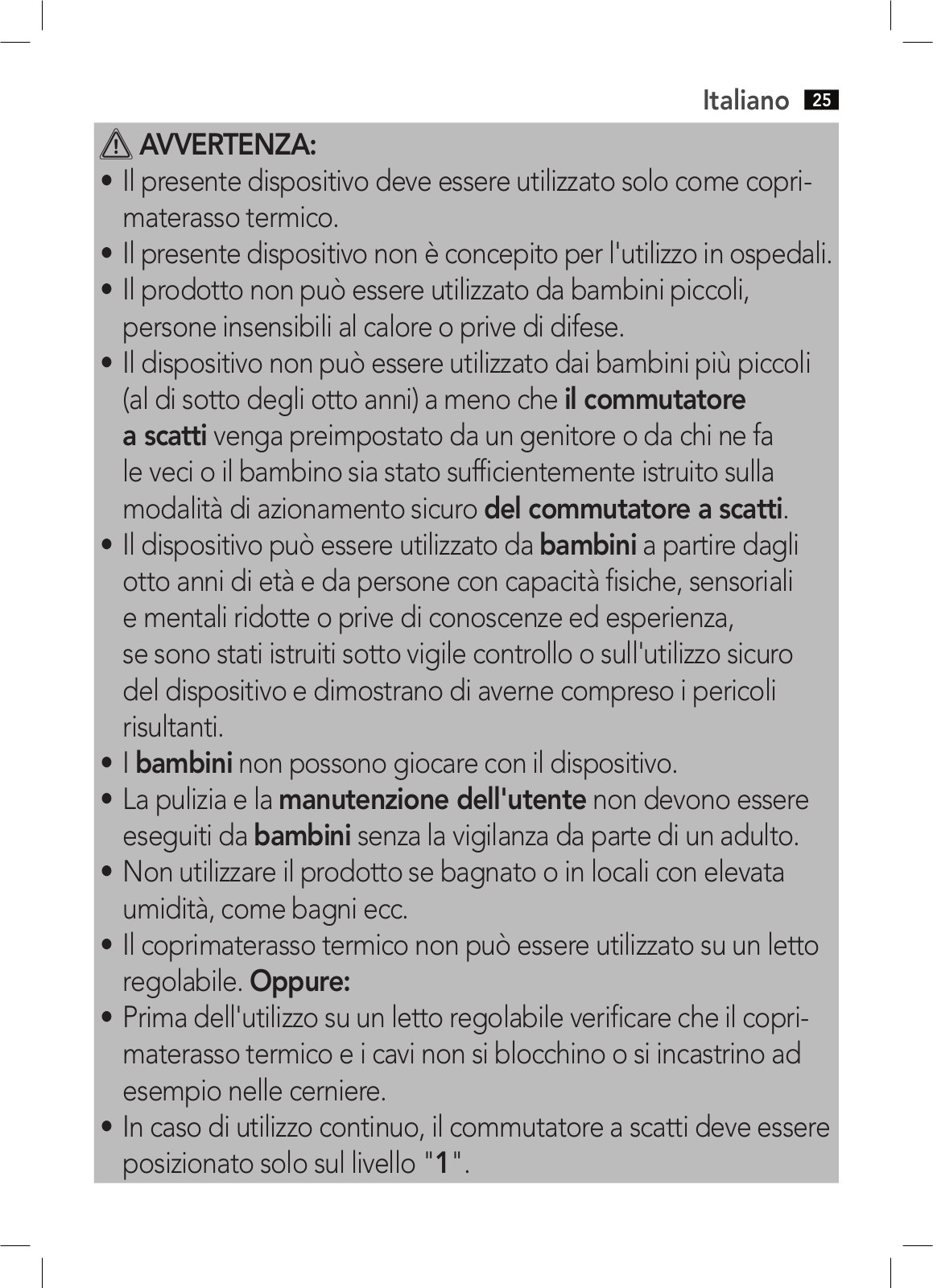 Italiano 25

AVVERTENZA:

• Il presente dispositivo deve essere utilizzato solo come coprimaterasso termico.
• Il presente dispositivo non è concepito per l'utilizzo in ospedali.
• Il prodotto non può essere utilizzato da bambini piccoli, persone insensibili al calore o prive di difese.
• Il dispositivo non può essere utilizzato dai bambini più piccoli (al di sotto degli otto anni) a meno che il commutatore a scatti venga preimpostato da un genitore o da chi ne fa le veci o il bambino sia stato sufficientemente istruito sulla modalità di azionamento sicuro del commutatore a scatti.
• Il dispositivo può essere utilizzato da bambini a partire dagli otto anni di età e da persone con capacità fisiche, sensoriali e mentali ridotte o prive di conoscenze ed esperienza, se sono stati istruiti sotto vigile controllo o sull'utilizzo sicuro del dispositivo e dimostrano di averne compreso i pericoli risultanti.
• I bambini non possono giocare con il dispositivo.
• La pulizia e la manutenzione dell'utente non devono essere eseguiti da bambini senza la vigilanza da parte di un adulto.
• Non utilizzare il prodotto se bagnato o in locali con elevata umidità, come bagni ecc.
• Il coprimaterasso termico non può essere utilizzato su un letto regolabile. Oppure:
• Prima dell'utilizzo su un letto regolabile verificare che il coprimaterasso termico e i cavi non si blocchino o si incastrino ad esempio nelle cerniere.
• In caso di utilizzo continuo, il commutatore a scatti deve essere posizionato solo sul livello "1".